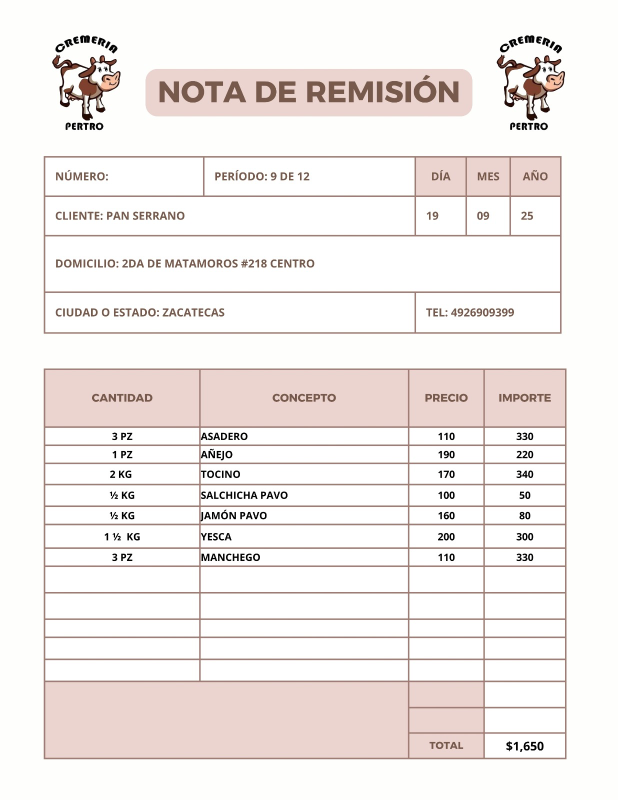 CREMERIA
PERTRO

NOTA DE REMISIÓN

CREMERIA
PERTRO

| NÚMERO: | PERÍODO: 9 DE 12 | DÍA | MES | AÑO |
|---|---|---|---|---|
| CLIENTE: PAN SERRANO | | 19 | 09 | 25 |
| DOMICILIO: 2DA DE MATAMOROS #218 CENTRO | | | | |
| CIUDAD O ESTADO: ZACATECAS | | TEL: 4926909399 | | |

| CANTIDAD | CONCEPTO | PRECIO | IMPORTE |
|---|---|---|---|
| 3 PZ | ASADERO | 110 | 330 |
| 1 PZ | AÑEJO | 190 | 220 |
| 2 KG | TOCINO | 170 | 340 |
| ½ KG | SALCHICHA PAVO | 100 | 50 |
| ½ KG | JAMÓN PAVO | 160 | 80 |
| 1 ½ KG | YESCA | 200 | 300 |
| 3 PZ | MANCHEGO | 110 | 330 |
| | | | |
| | | | |
| | | | |
| | | | |
| | | | |
| | | | |
| | | | |
| | | TOTAL | $1,650 |